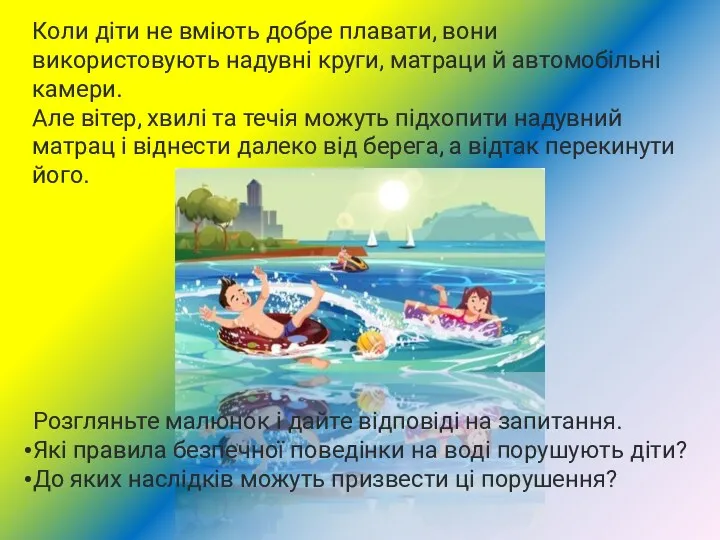 Коли діти не вміють добре плавати, вони використовують надувні круги, матраци й автомобільні камери.
Але вітер, хвилі та течія можуть підхопити надувний матрац і віднести далеко від берега, а відтак перекинути його.

Розгляньте малюнок і дайте відповіді на запитання.
•Які правила безпечної поведінки на воді порушують діти?
•До яких наслідків можуть призвести ці порушення?